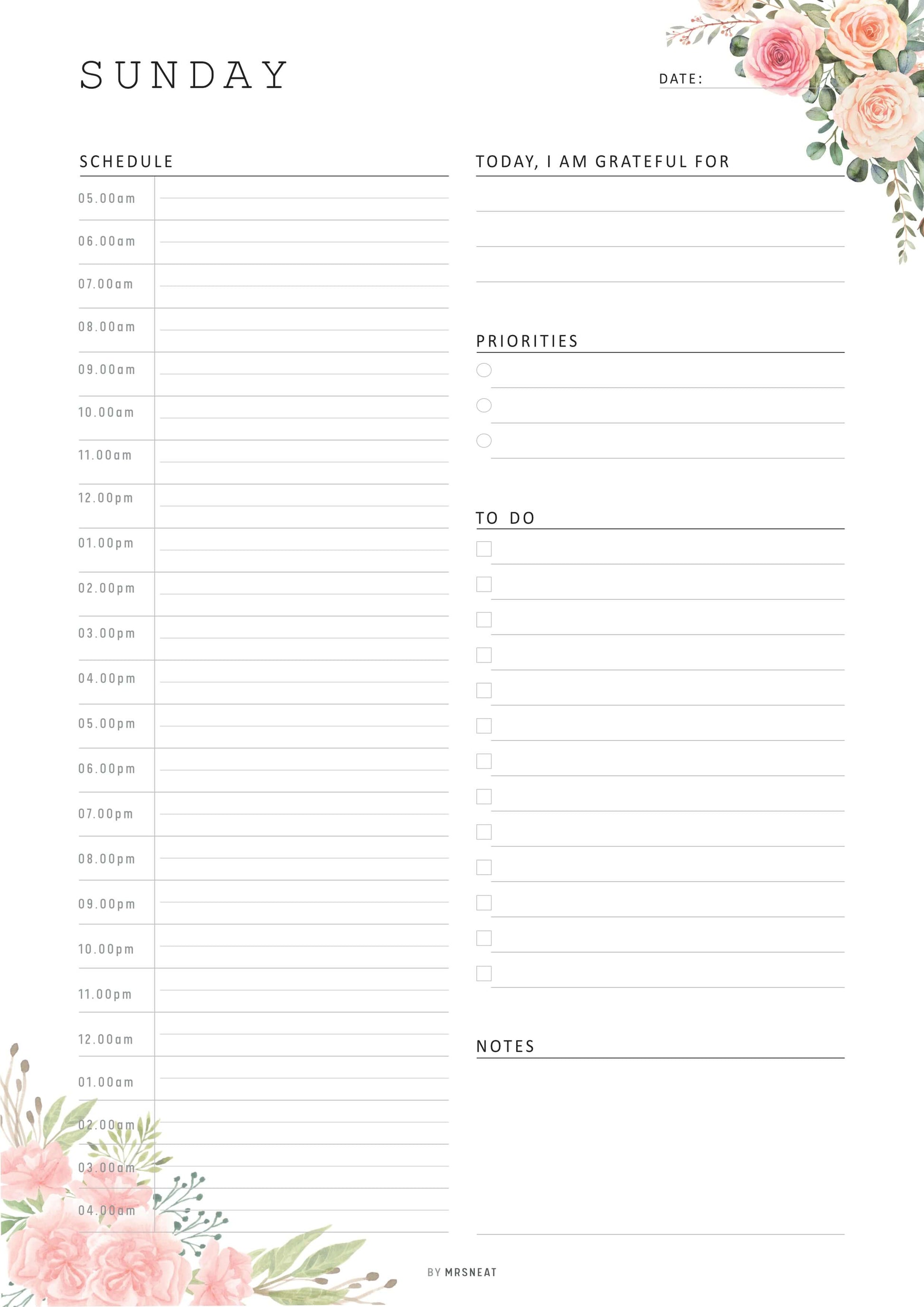 SUNDAY

DATE:

SCHEDULE

05.00am
06.00am
07.00am
08.00am
09.00am
10.00am
11.00am
12.00pm
01.00pm
02.00pm
03.00pm
04.00pm
05.00pm
06.00pm
07.00pm
08.00pm
09.00pm
10.00pm
11.00pm
12.00am
01.00am
02.00am
03.00am
04.00am

TODAY, I AM GRATEFUL FOR

PRIORITIES

TO DO

NOTES

BY MRSNEAT